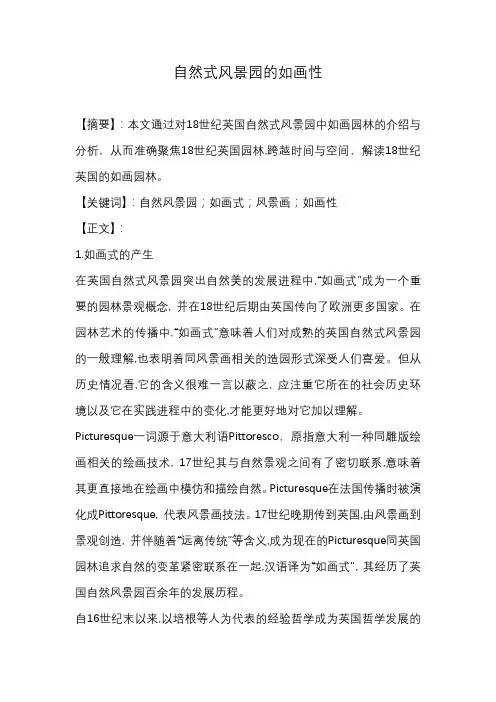 自然式风景园的如画性

【摘要】：本文通过对18世纪英国自然式风景园中如画园林的介绍与分析，从而准确聚焦18世纪英国园林.跨越时间与空间，解读18世纪英国的如画园林。

【关键词】：自然风景园；如画式；风景画；如画性

【正文】：

1.如画式的产生

在英国自然式风景园突出自然美的发展进程中."如画式"成为一个重要的园林景观概念，并在18世纪后期由英国传向了欧洲更多国家。在园林艺术的传播中."如画式"意味着人们对成熟的英国自然式风景园的一般理解.也表明着同风景画相关的造园形式深受人们喜爱。但从历史情况看.它的含义很难一言以蔽之，应注重它所在的社会历史环境以及它在实践进程中的变化.才能更好地对它加以理解。

Picturesque一词源于意大利语Pittoresco，原指意大利一种同雕版绘画相关的绘画技术，17世纪其与自然景观之间有了密切联系.意味着其更直接地在绘画中模仿和描绘自然。Picturesque在法国传播时被演化成Pittoresque，代表风景画技法。17世纪晚期传到英国.由风景画到景观创造，并伴随着"远离传统"等含义.成为现在的Picturesque同英国园林追求自然的变革紧密联系在一起.汉语译为"如画式"，其经历了英国自然风景园百余年的发展历程。

自16世纪末以来.以培根等人为代表的经验哲学成为英国哲学发展的